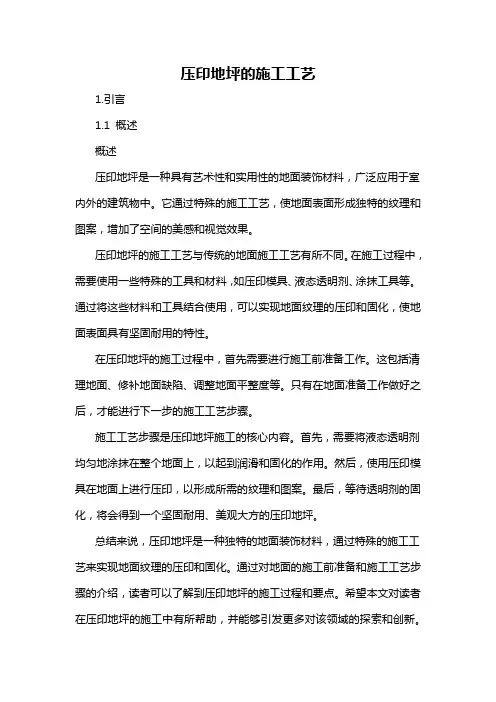 压印地坪的施工工艺

1.引言

1.1 概述

概述

压印地坪是一种具有艺术性和实用性的地面装饰材料，广泛应用于室内外的建筑物中。它通过特殊的施工工艺，使地面表面形成独特的纹理和图案，增加了空间的美感和视觉效果。

压印地坪的施工工艺与传统的地面施工工艺有所不同。在施工过程中，需要使用一些特殊的工具和材料，如压印模具、液态透明剂、涂抹工具等。通过将这些材料和工具结合使用，可以实现地面纹理的压印和固化，使地面表面具有坚固耐用的特性。

在压印地坪的施工过程中，首先需要进行施工前准备工作。这包括清理地面、修补地面缺陷、调整地面平整度等。只有在地面准备工作做好之后，才能进行下一步的施工工艺步骤。

施工工艺步骤是压印地坪施工的核心内容。首先，需要将液态透明剂均匀地涂抹在整个地面上，以起到润滑和固化的作用。然后，使用压印模具在地面上进行压印，以形成所需的纹理和图案。最后，等待透明剂的固化，将会得到一个坚固耐用、美观大方的压印地坪。

总结来说，压印地坪是一种独特的地面装饰材料，通过特殊的施工工艺来实现地面纹理的压印和固化。通过对地面的施工前准备和施工工艺步骤的介绍，读者可以了解到压印地坪的施工过程和要点。希望本文对读者在压印地坪的施工中有所帮助，并能够引发更多对该领域的探索和创新。